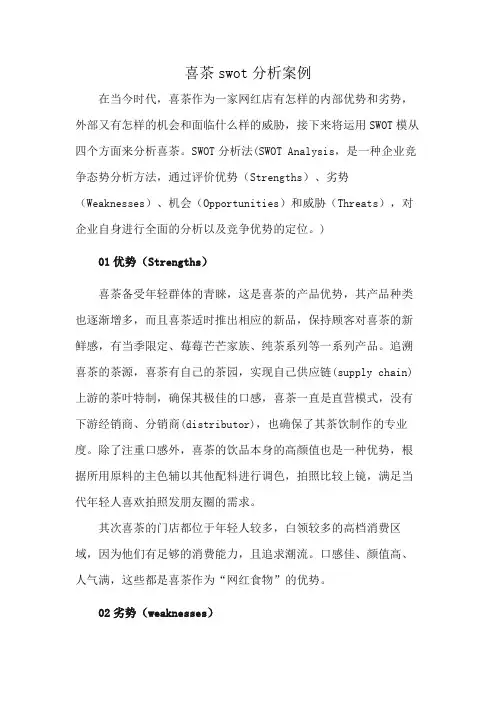 喜茶 swot 分析案例

在当今时代，喜茶作为一家网红店有怎样的内部优势和劣势，外部又有怎样的机会和面临什么样的威胁，接下来将运用 SWOT 模从四个方面来分析喜茶。SWOT 分析法(SWOT Analysis，是一种企业竞争态势分析方法，通过评价优势（Strengths）、劣势（Weaknesses）、机会（Opportunities）和威胁（Threats），对企业自身进行全面的分析以及竞争优势的定位。)

01 优势（Strengths）

喜茶备受年轻群体的青睐，这是喜茶的产品优势，其产品种类也逐渐增多，而且喜茶适时推出相应的新品，保持顾客对喜茶的新鲜感，有当季限定、莓莓芒芒家族、纯茶系列等一系列产品。追溯喜茶的茶源，喜茶有自己的茶园，实现自己供应链(supply chain)上游的茶叶特制，确保其极佳的口感，喜茶一直是直营模式，没有下游经销商、分销商(distributor)，也确保了其茶饮制作的专业度。除了注重口感外，喜茶的饮品本身的高颜值也是一种优势，根据所用原料的主色辅以其他配料进行调色，拍照比较上镜，满足当代年轻人喜欢拍照发朋友圈的需求。

其次喜茶的门店都位于年轻人较多，白领较多的高档消费区域，因为他们有足够的消费能力，且追求潮流。口感佳、颜值高、人气满，这些都是喜茶作为“网红食物”的优势。

02 劣势（weaknesses）